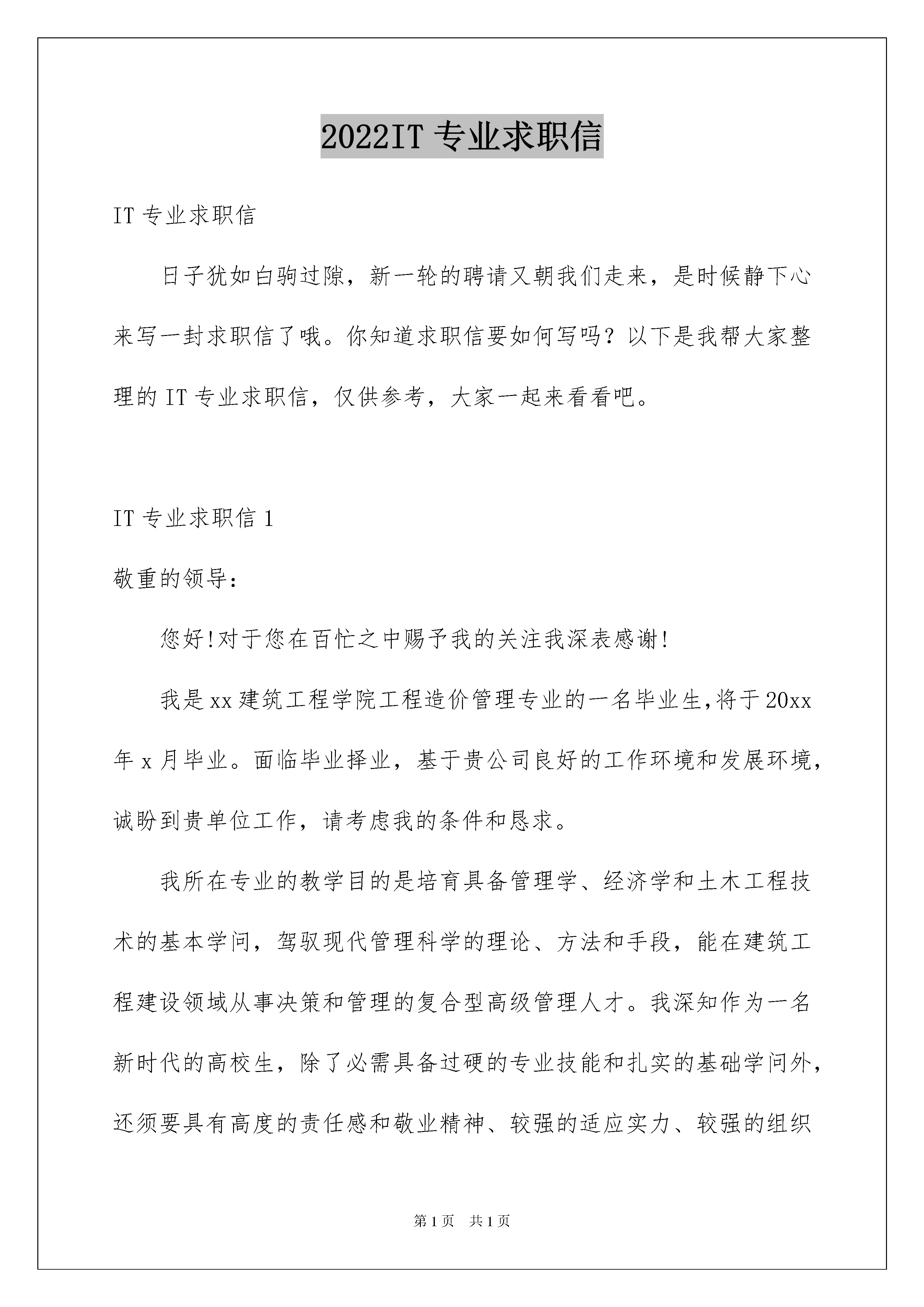 2022IT 专业求职信

IT 专业求职信

日子犹如白驹过隙，新一轮的聘请又朝我们走来，是时候静下心来写一封求职信了哦。你知道求职信要如何写吗？以下是我帮大家整理的 IT 专业求职信，仅供参考，大家一起来看看吧。

IT 专业求职信 1

敬重的领导：

您好!对于您在百忙之中赐予我的关注我深表感谢!

我是 xx 建筑工程学院工程造价管理专业的一名毕业生,将于 20xx 年 x 月毕业。面临毕业择业，基于贵公司良好的工作环境和发展环境，诚盼到贵单位工作，请考虑我的条件和恳求。

我所在专业的教学目的是培育具备管理学、经济学和土木工程技术的基本学问，驾驭现代管理科学的理论、方法和手段，能在建筑工程建设领域从事决策和管理的复合型高级管理人才。我深知作为一名新时代的高校生，除了必需具备过硬的专业技能和扎实的基础学问外，还须要具有高度的责任感和敬业精神、较强的适应实力、较强的组织

第 1 页　共 1 页